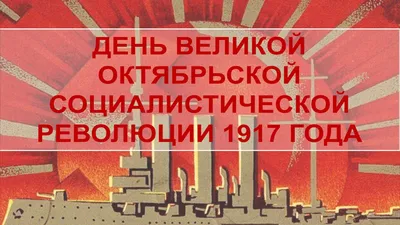 ДЕНЬ ВЕЛИКОЙ ОКТЯБРЬСКОЙ СОЦИАЛИСТИЧЕСКОЙ РЕВОЛЮЦИИ 1917 ГОДА